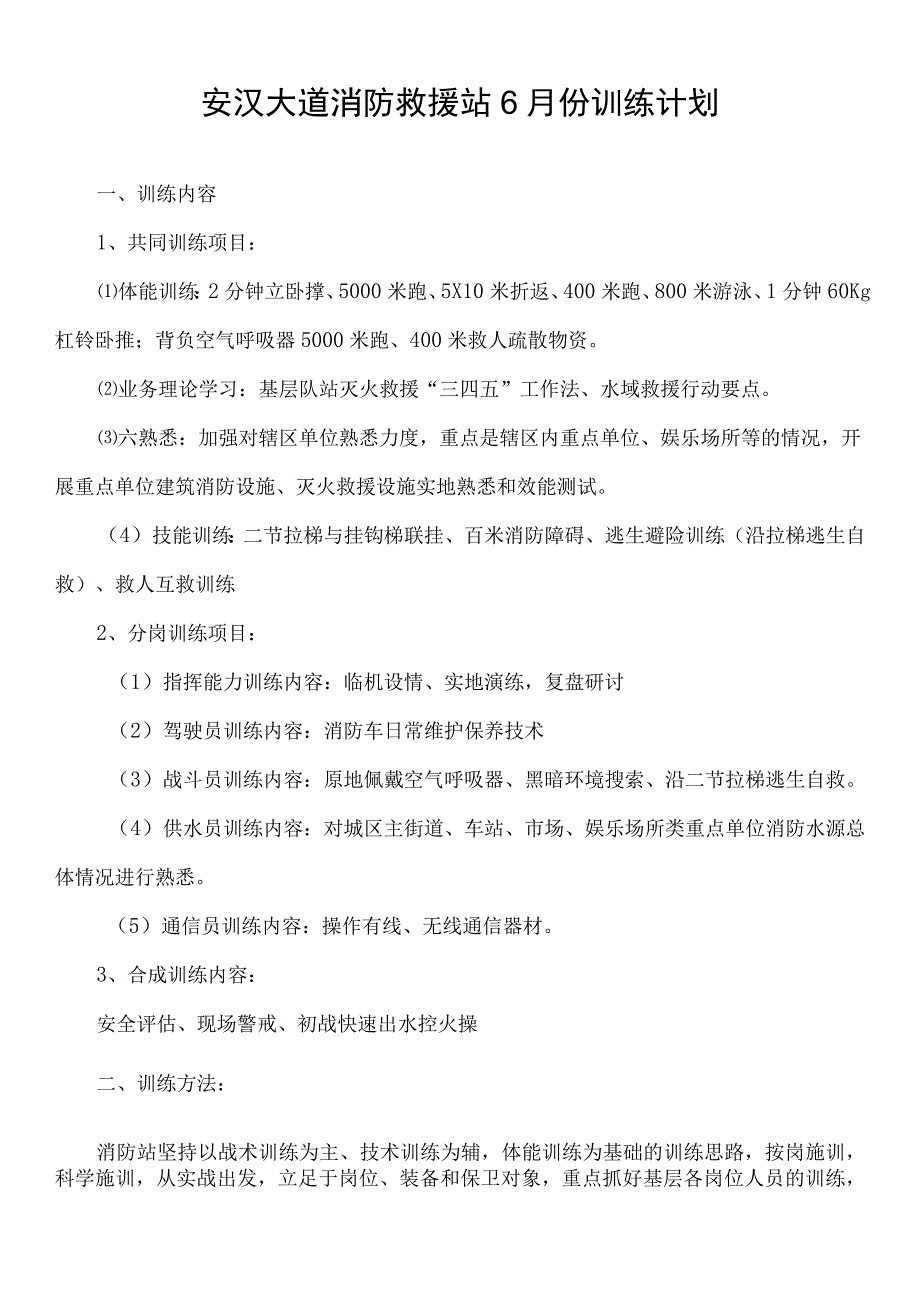 安汉大道消防救援站6月份训练计划

一、训练内容

1、共同训练项目：

⑴体能训练：2分钟立卧撑、5000米跑、5X10米折返、400米跑、800米游泳、1分钟60Kg杠铃卧推；背负空气呼吸器5000米跑、400米救人疏散物资。

⑵业务理论学习：基层队站灭火救援“三四五”工作法、水域救援行动要点。

⑶六熟悉：加强对辖区单位熟悉力度，重点是辖区内重点单位、娱乐场所等的情况，开展重点单位建筑消防设施、灭火救援设施实地熟悉和效能测试。

（4）技能训练：二节拉梯与挂钩梯联挂、百米消防障碍、逃生避险训练（沿拉梯逃生自救）、救人互救训练

2、分岗训练项目：

（1）指挥能力训练内容：临机设情、实地演练，复盘研讨

（2）驾驶员训练内容：消防车日常维护保养技术

（3）战斗员训练内容：原地佩戴空气呼吸器、黑暗环境搜索、沿二节拉梯逃生自救。

（4）供水员训练内容：对城区主街道、车站、市场、娱乐场所类重点单位消防水源总体情况进行熟悉。

（5）通信员训练内容：操作有线、无线通信器材。

3、合成训练内容：

安全评估、现场警戒、初战快速出水控火操

二、训练方法：

消防站坚持以战术训练为主、技术训练为辅，体能训练为基础的训练思路，按岗施训，科学施训，从实战出发，立足于岗位、装备和保卫对象，重点抓好基层各岗位人员的训练，